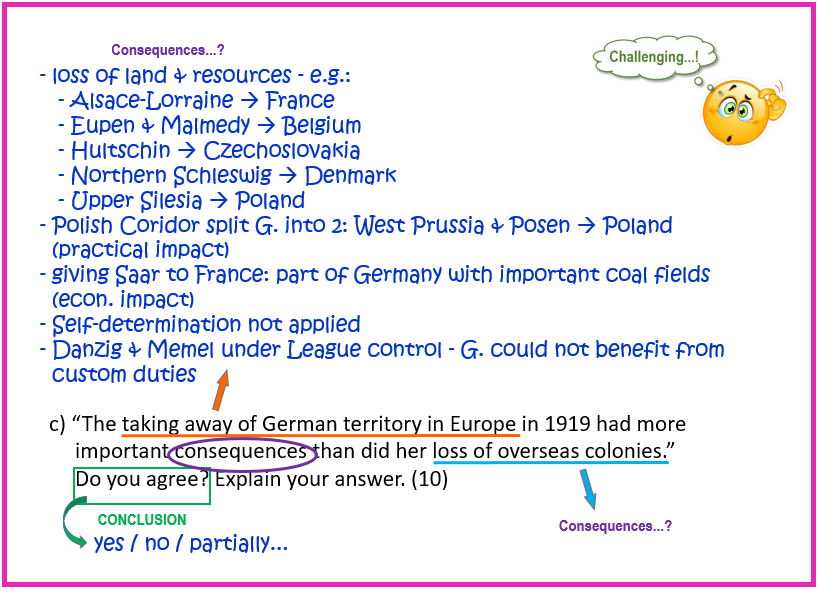 Consequences...?

Challenging...!

- loss of land & resources - e.g.:
- Alsace-Lorraine → France
- Eupen & Malmedy → Belgium
- Hultschin → Czechoslovakia
- Northern Schleswig → Denmark
- Upper Silesia → Poland
- Polish Coridor split G. into 2: West Prussia & Posen → Poland (practical impact)
- giving Saar to France: part of Germany with important coal fields (econ. impact)
- Self-determination not applied
- Danzig & Memel under League control - G. could not benefit from custom duties

c) "The taking away of German territory in Europe in 1919 had more important consequences than did her loss of overseas colonies." Do you agree? Explain your answer. (10)

CONCLUSION
yes / no / partially...

Consequences...?